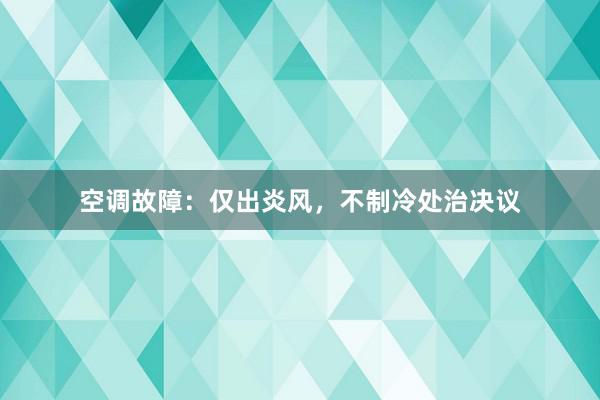 空调故障：仅出炎风，不制冷处治决议